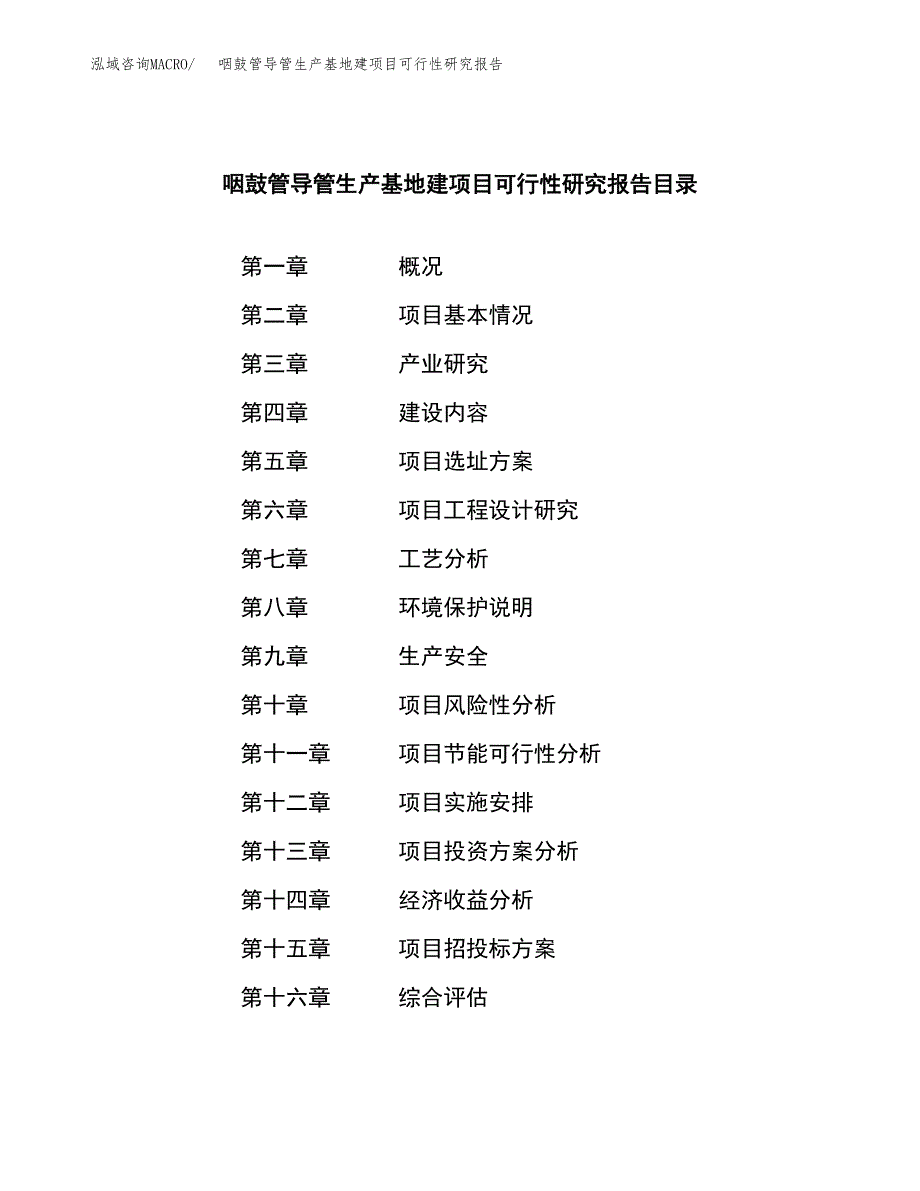 泓域咨询MACRO/　咽鼓管导管生产基地建项目可行性研究报告

咽鼓管导管生产基地建项目可行性研究报告目录

第一章　概况
第二章　项目基本情况
第三章　产业研究
第四章　建设内容
第五章　项目选址方案
第六章　项目工程设计研究
第七章　工艺分析
第八章　环境保护说明
第九章　生产安全
第十章　项目风险性分析
第十一章　项目节能可行性分析
第十二章　项目实施安排
第十三章　项目投资方案分析
第十四章　经济收益分析
第十五章　项目招投标方案
第十六章　综合评估